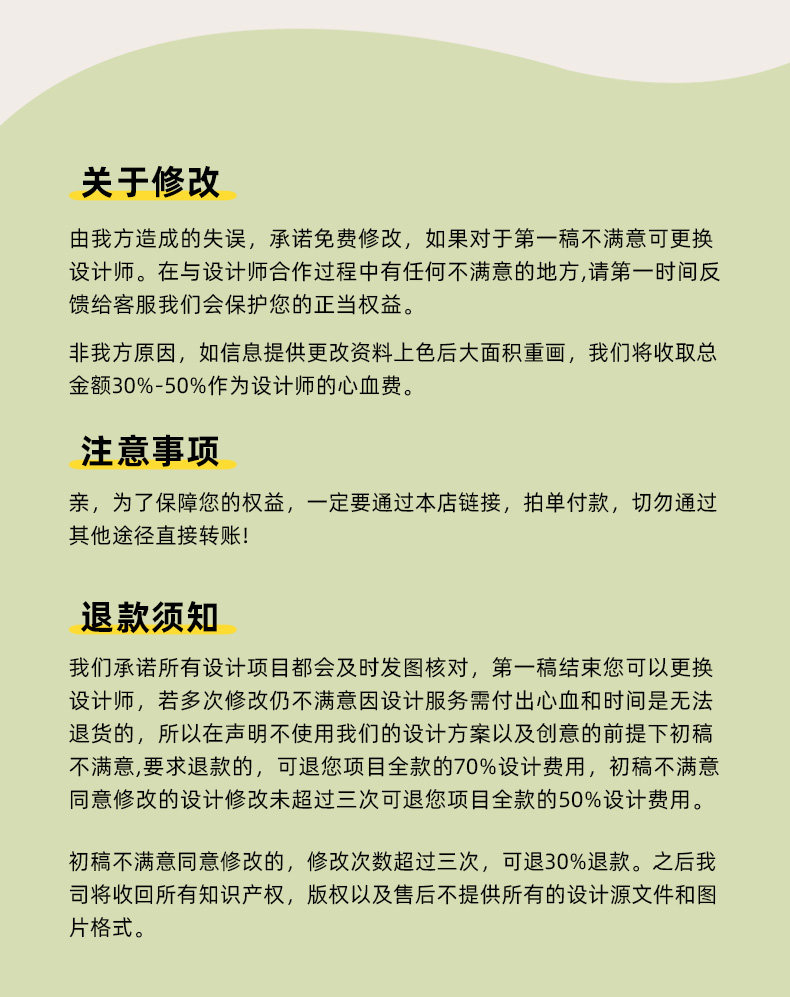 关于修改

由我方造成的失误，承诺免费修改，如果对于第一稿不满意可更换设计师。在与设计师合作过程中有任何不满意的地方,请第一时间反馈给客服我们会保护您的正当权益。

非我方原因，如信息提供更改资料上色后大面积重画，我们将收取总金额30%-50%作为设计师的心血费。

注意事项

亲，为了保障您的权益，一定要通过本店链接，拍单付款，切勿通过其他途径直接转账!

退款须知

我们承诺所有设计项目都会及时发图核对，第一稿结束您可以更换设计师，若多次修改仍不满意因设计服务需付出心血和时间是无法退货的，所以在声明不使用我们的设计方案以及创意的前提下初稿不满意,要求退款的，可退您项目全款的70%设计费用，初稿不满意同意修改的设计修改未超过三次可退您项目全款的50%设计费用。

初稿不满意同意修改的，修改次数超过三次，可退30%退款。之后我司将收回所有知识产权，版权以及售后不提供所有的设计源文件和图片格式。